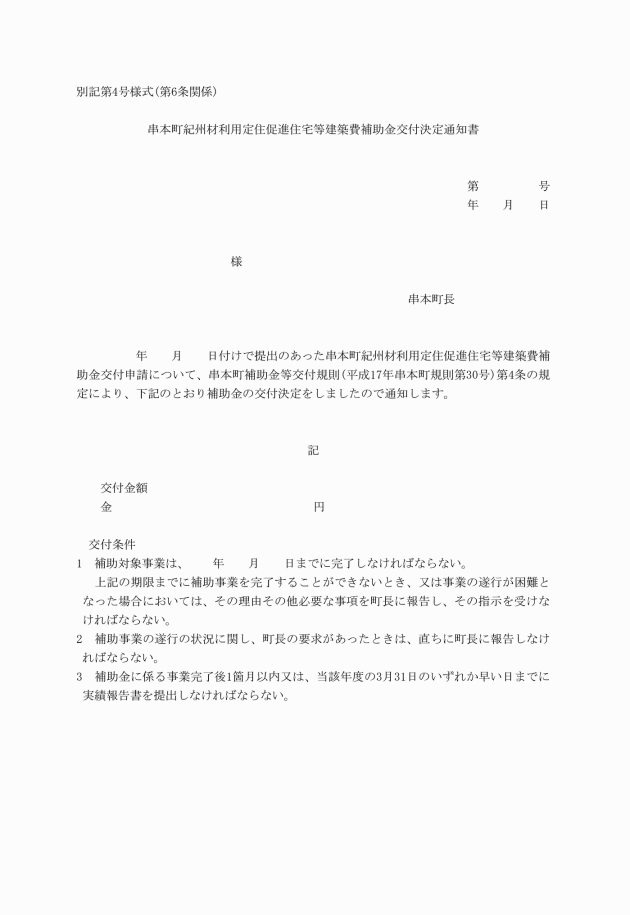 別記第4号様式(第6条関係)

串本町紀州材利用定住促進住宅等建築費補助金交付決定通知書

第　　　　号
年　　月　　日

様

串本町長

年　　月　　日付けで提出のあった串本町紀州材利用定住促進住宅等建築費補助金交付申請について、串本町補助金等交付規則(平成17年串本町規則第30号)第4条の規定により、下記のとおり補助金の交付決定をしましたので通知します。

記

交付金額
金　　　　　　　　　　　　　　円

交付条件
1　補助対象事業は、　　年　　月　　日までに完了しなければならない。
上記の期限までに補助事業を完了することができないとき、又は事業の遂行が困難となった場合においては、その理由その他必要な事項を町長に報告し、その指示を受けなければならない。
2　補助事業の遂行の状況に関し、町長の要求があったときは、直ちに町長に報告しなければならない。
3　補助金に係る事業完了後1箇月以内又は、当該年度の3月31日のいずれか早い日までに実績報告書を提出しなければならない。